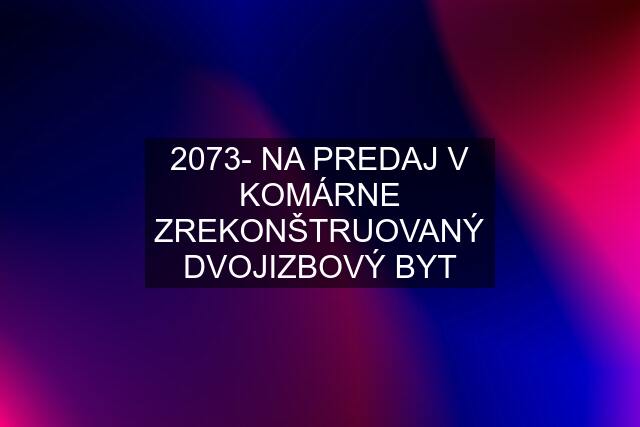 2073- NA PREDAJ V KOMÁRNE ZREKONŠTRUOVANÝ DVOJIZBOVÝ BYT